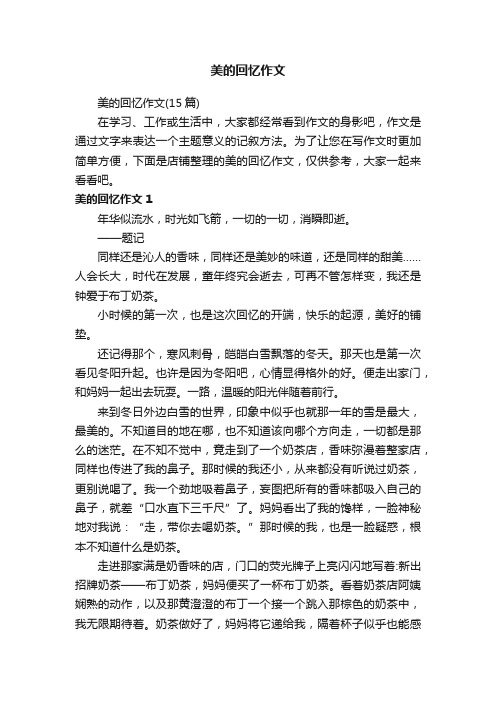 美的回忆作文

美的回忆作文(15 篇)

在学习、工作或生活中，大家都经常看到作文的身影吧，作文是通过文字来表达一个主题意义的记叙方法。为了让您在写作文时更加简单方便，下面是店铺整理的美的回忆作文，仅供参考，大家一起来看看吧。

美的回忆作文 1

年华似流水，时光如飞箭，一切的一切，消瞬即逝。

——题记

同样还是沁人的香味，同样还是美妙的味道，还是同样的甜美……人会长大，时代在发展，童年终究会逝去，可再不管怎样变，我还是钟爱于布丁奶茶。

小时候的第一次，也是这次回忆的开端，快乐的起源，美好的铺垫。

还记得那个，寒风刺骨，皑皑白雪飘落的冬天。那天也是第一次看见冬阳升起。也许是因为冬阳吧，心情显得格外的好。便走出家门，和妈妈一起出去玩耍。一路，温暖的阳光伴随着前行。

来到冬日外边白雪的世界，印象中似乎也就那一年的雪是最大，最美的。不知道目的地在哪，也不知道该向哪个方向走，一切都是那么的迷茫。在不知不觉中，竟走到了一个奶茶店，香味弥漫着整家店，同样也传进了我的鼻子。那时候的我还小，从来都没有听说过奶茶，更别说喝了。我一个劲地吸着鼻子，妄图把所有的香味都吸入自己的鼻子，就差“口水直下三千尺”了。妈妈看出了我的馋样，一脸神秘地对我说：“走，带你去喝奶茶。”那时候的我，也是一脸疑惑，根本不知道什么是奶茶。

走进那家满是奶香味的店，门口的荧光牌子上亮闪闪地写着:新出招牌奶茶——布丁奶茶，妈妈便买了一杯布丁奶茶。看着奶茶店阿姨娴熟的动作，以及那黄澄澄的布丁一个接一个跳入那棕色的奶茶中，我无限期待着。奶茶做好了，妈妈将它递给我，隔着杯子似乎也能感